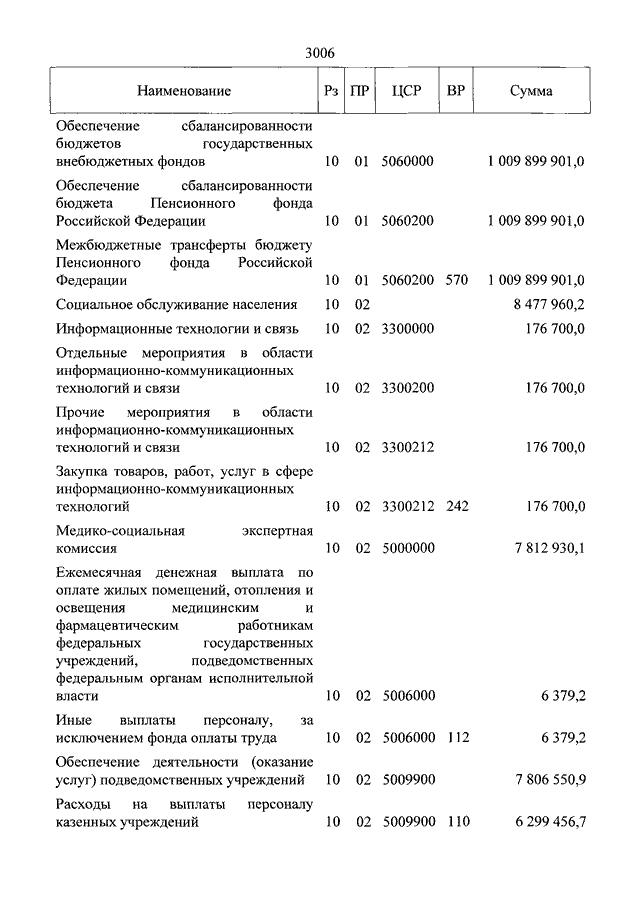 3006

| Наименование | Рз | ПР | ЦСР | ВР | Сумма |
|---|---|---|---|---|---|
| Обеспечение сбалансированности бюджетов государственных внебюджетных фондов | 10 | 01 | 5060000 | | 1 009 899 901,0 |
| Обеспечение сбалансированности бюджета Пенсионного фонда Российской Федерации | 10 | 01 | 5060200 | | 1 009 899 901,0 |
| Межбюджетные трансферты бюджету Пенсионного фонда Российской Федерации | 10 | 01 | 5060200 | 570 | 1 009 899 901,0 |
| Социальное обслуживание населения | 10 | 02 | | | 8 477 960,2 |
| Информационные технологии и связь | 10 | 02 | 3300000 | | 176 700,0 |
| Отдельные мероприятия в области информационно-коммуникационных технологий и связи | 10 | 02 | 3300200 | | 176 700,0 |
| Прочие мероприятия в области информационно-коммуникационных технологий и связи | 10 | 02 | 3300212 | | 176 700,0 |
| Закупка товаров, работ, услуг в сфере информационно-коммуникационных технологий | 10 | 02 | 3300212 | 242 | 176 700,0 |
| Медико-социальная экспертная комиссия | 10 | 02 | 5000000 | | 7 812 930,1 |
| Ежемесячная денежная выплата по оплате жилых помещений, отопления и освещения медицинским и фармацевтическим работникам федеральных государственных учреждений, подведомственных федеральным органам исполнительной власти | 10 | 02 | 5006000 | | 6 379,2 |
| Иные выплаты персоналу, за исключением фонда оплаты труда | 10 | 02 | 5006000 | 112 | 6 379,2 |
| Обеспечение деятельности (оказание услуг) подведомственных учреждений | 10 | 02 | 5009900 | | 7 806 550,9 |
| Расходы на выплаты персоналу казенных учреждений | 10 | 02 | 5009900 | 110 | 6 299 456,7 |